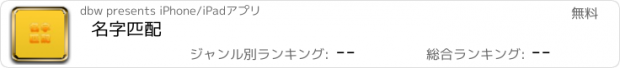 dbw presents iPhone/iPadアプリ

無料

名字匹配

ジャンル別ランキング: --

総合ランキング: --